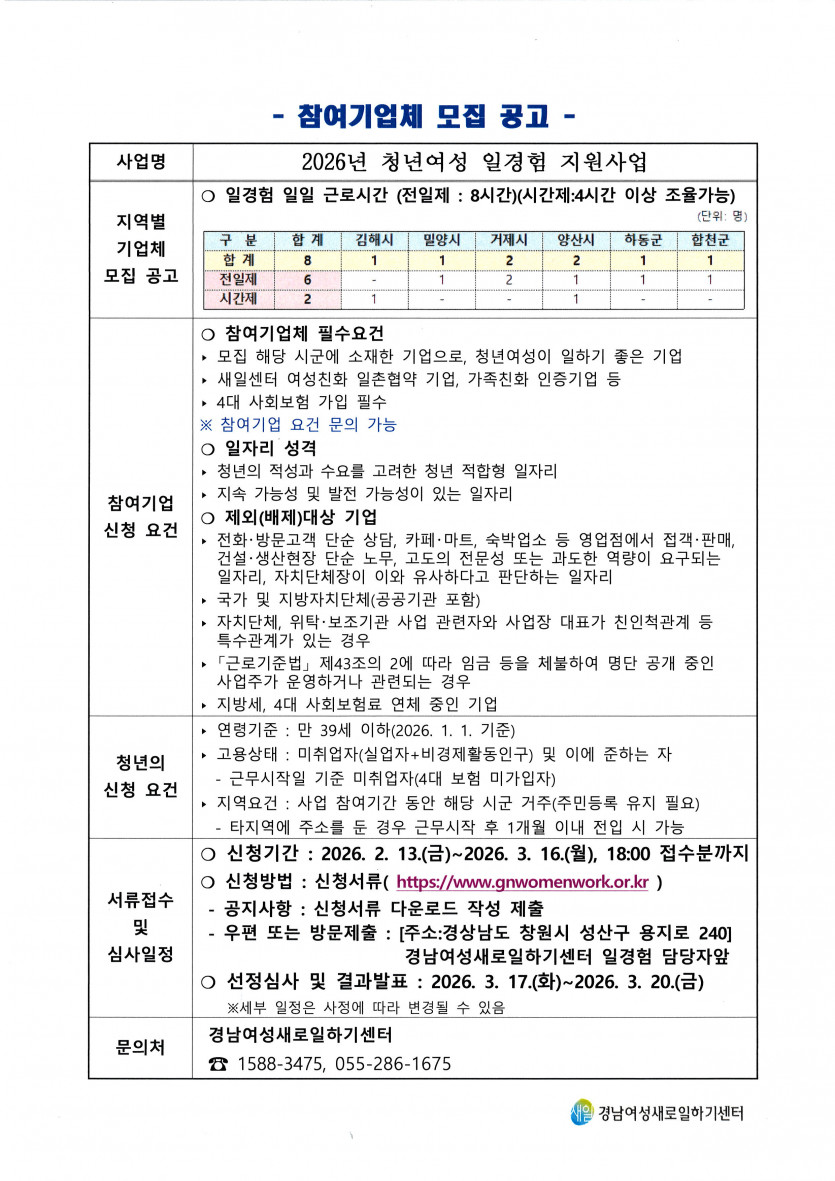 - 참여기업체 모집 공고 -

| 사업명 | 2026년 청년여성 일경험 지원사업 |
|---|---|
| 지역별 기업체 모집 공고 | ○ 일경험 일일 근로시간 (전일제 : 8시간)(시간제:4시간 이상 조율가능) (단위: 명) |

| 구 분 | 합 계 | 김해시 | 밀양시 | 거제시 | 양산시 | 하동군 | 합천군 |
|---|---|---|---|---|---|---|---|
| 합 계 | 8 | 1 | 1 | 2 | 2 | 1 | 1 |
| 전일제 | 6 | - | 1 | 2 | 1 | 1 | 1 |
| 시간제 | 2 | 1 | - | - | 1 | - | - |

참여기업 신청 요건

○ 참여기업체 필수요건
‣ 모집 해당 시군에 소재한 기업으로, 청년여성이 일하기 좋은 기업
‣ 새일센터 여성친화 일촌협약 기업, 가족친화 인증기업 등
‣ 4대 사회보험 가입 필수
※ 참여기업 요건 문의 가능
○ 일자리 성격
‣ 청년의 적성과 수요를 고려한 청년 적합형 일자리
‣ 지속 가능성 및 발전 가능성이 있는 일자리
○ 제외(배제)대상 기업
‣ 전화·방문고객 단순 상담, 카페·마트, 숙박업소 등 영업점에서 접객·판매, 건설·생산현장 단순 노무, 고도의 전문성 또는 과도한 역량이 요구되는 일자리, 자치단체장이 이와 유사하다고 판단하는 일자리
‣ 국가 및 지방자치단체(공공기관 포함)
‣ 자치단체, 위탁·보조기관 사업 관련자와 사업장 대표가 친인척관계 등 특수관계가 있는 경우
‣ 「근로기준법」 제43조의 2에 따라 임금 등을 체불하여 명단 공개 중인 사업주가 운영하거나 관련되는 경우
‣ 지방세, 4대 사회보험료 연체 중인 기업

청년의 신청 요건

‣ 연령기준 : 만 39세 이하(2026. 1. 1. 기준)
‣ 고용상태 : 미취업자(실업자+비경제활동인구) 및 이에 준하는 자
- 근무시작일 기준 미취업자(4대 보험 미가입자)
‣ 지역요건 : 사업 참여기간 동안 해당 시군 거주(주민등록 유지 필요)
- 타지역에 주소를 둔 경우 근무시작 후 1개월 이내 전입 시 가능

서류접수 및 심사일정

○ 신청기간 : 2026. 2. 13.(금)~2026. 3. 16.(월), 18:00 접수분까지
○ 신청방법 : 신청서류( https://www.gnwomenwork.or.kr )
- 공지사항 : 신청서류 다운로드 작성 제출
- 우편 또는 방문제출 : [주소:경상남도 창원시 성산구 용지로 240] 경남여성새로일하기센터 일경험 담당자앞
○ 선정심사 및 결과발표 : 2026. 3. 17.(화)~2026. 3. 20.(금)
※세부 일정은 사정에 따라 변경될 수 있음

문의처

경남여성새로일하기센터
☎ 1588-3475, 055-286-1675

새일 경남여성새로일하기센터